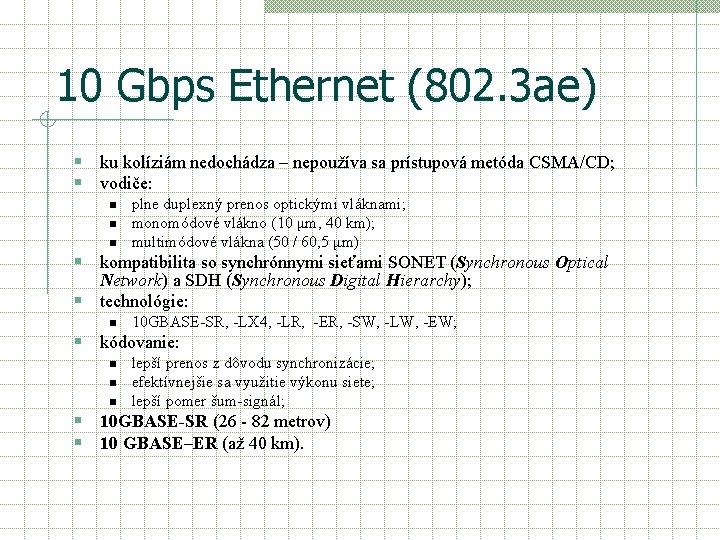 10 Gbps Ethernet (802.3ae)

ku kolíziám nedochádza – nepoužíva sa prístupová metóda CSMA/CD;
vodiče:
plne duplexný prenos optickými vláknami;
monomódové vlákno (10 μm, 40 km);
multimódové vlákna (50 / 60,5 μm)
kompatibilita so synchrónnymi sieťami SONET (Synchronous Optical Network) a SDH (Synchronous Digital Hierarchy);
technológie:
10GBASE-SR, -LX4, -LR, -ER, -SW, -LW, -EW;
kódovanie:
lepší prenos z dôvodu synchronizácie;
efektívnejšie sa využitie výkonu siete;
lepší pomer šum-signál;
10GBASE-SR (26 - 82 metrov)
10 GBASE–ER (až 40 km).